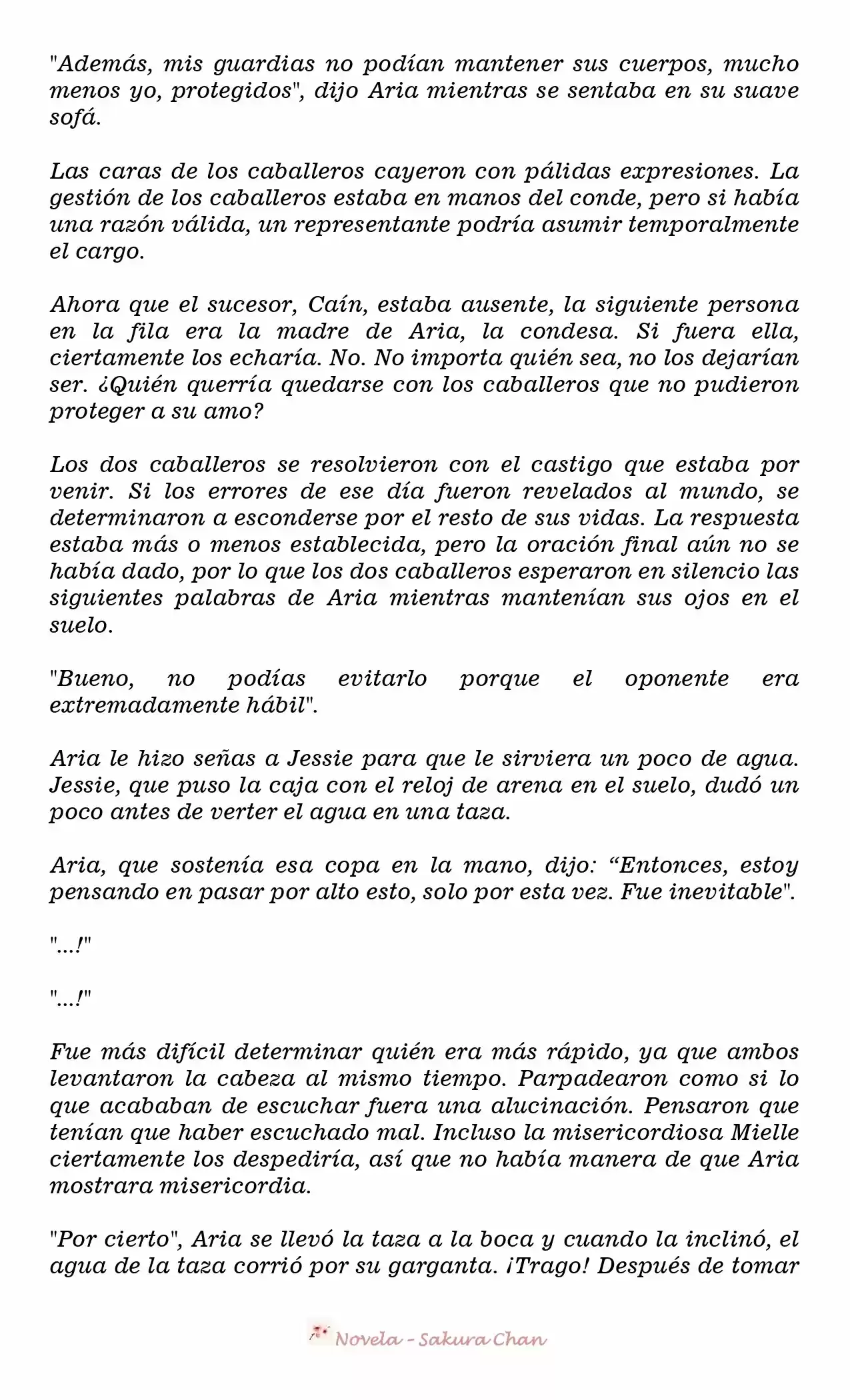 "Además, mis guardias no podían mantener sus cuerpos, mucho menos yo, protegidos", dijo Aria mientras se sentaba en su suave sofá.

Las caras de los caballeros cayeron con pálidas expresiones. La gestión de los caballeros estaba en manos del conde, pero si había una razón válida, un representante podría asumir temporalmente el cargo.

Ahora que el sucesor, Caín, estaba ausente, la siguiente persona en la fila era la madre de Aria, la condesa. Si fuera ella, ciertamente los echaría. No. No importa quién sea, no los dejarían ser. ¿Quién querría quedarse con los caballeros que no pudieron proteger a su amo?

Los dos caballeros se resolvieron con el castigo que estaba por venir. Si los errores de ese día fueron revelados al mundo, se determinaron a esconderse por el resto de sus vidas. La respuesta estaba más o menos establecida, pero la oración final aún no se había dado, por lo que los dos caballeros esperaron en silencio las siguientes palabras de Aria mientras mantenían sus ojos en el suelo.

"Bueno, no podías evitarlo porque el oponente era extremadamente hábil".

Aria le hizo señas a Jessie para que le sirviera un poco de agua. Jessie, que puso la caja con el reloj de arena en el suelo, dudó un poco antes de verter el agua en una taza.

Aria, que sostenía esa copa en la mano, dijo: “Entonces, estoy pensando en pasar por alto esto, solo por esta vez. Fue inevitable".

"...!"

"...!"

Fue más difícil determinar quién era más rápido, ya que ambos levantaron la cabeza al mismo tiempo. Parpadearon como si lo que acababan de escuchar fuera una alucinación. Pensaron que tenían que haber escuchado mal. Incluso la misericordiosa Mielle ciertamente los despediría, así que no había manera de que Aria mostrara misericordia.

"Por cierto", Aria se llevó la taza a la boca y cuando la inclinó, el agua de la taza corrió por su garganta. ¡Trago! Después de tomar

Novela - Sakura Chan